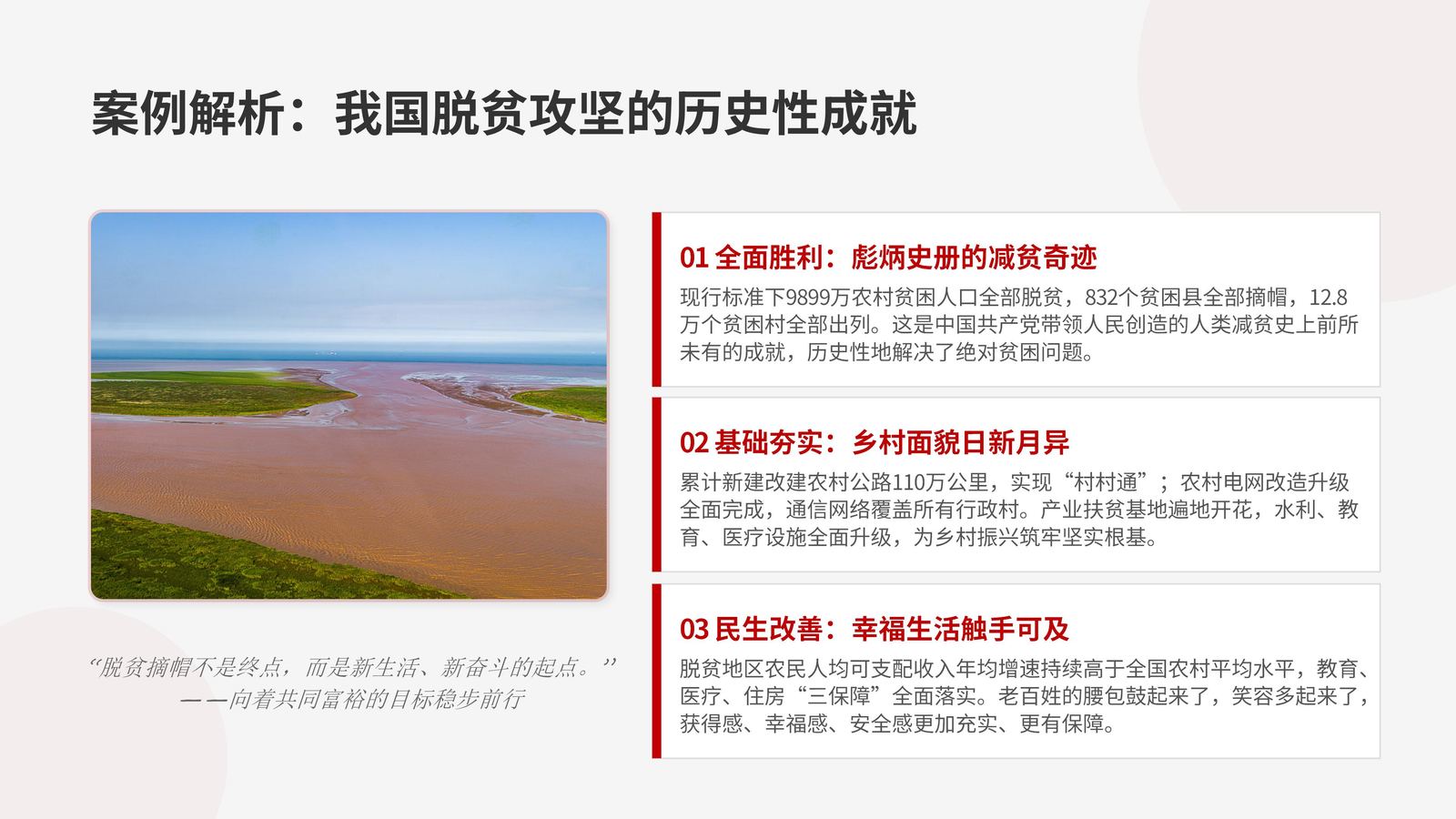 案例解析：我国脱贫攻坚的历史性成就

“脱贫摘帽不是终点，而是新生活、新奋斗的起点。”
——向着共同富裕的目标稳步前行

01 全面胜利：彪炳史册的减贫奇迹

现行标准下9899万农村贫困人口全部脱贫，832个贫困县全部摘帽，12.8万个贫困村全部出列。这是中国共产党带领人民创造的人类减贫史上前所未有的成就，历史性地解决了绝对贫困问题。

02 基础夯实：乡村面貌日新月异

累计新建改建农村公路110万公里，实现“村村通”；农村电网改造升级全面完成，通信网络覆盖所有行政村。产业扶贫基地遍地开花，水利、教育、医疗设施全面升级，为乡村振兴筑牢坚实根基。

03 民生改善：幸福生活触手可及

脱贫地区农民人均可支配收入年均增速持续高于全国农村平均水平，教育、医疗、住房“三保障”全面落实。老百姓的腰包鼓起来了，笑容多起来了，获得感、幸福感、安全感更加充实、更有保障。